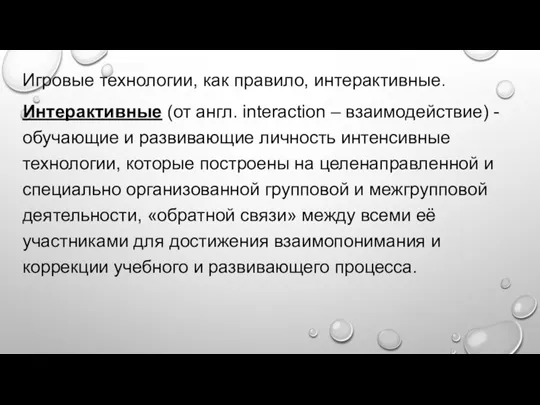 Игровые технологии, как правило, интерактивные.

Интерактивные (от англ. interaction – взаимодействие) - обучающие и развивающие личность интенсивные технологии, которые построены на целенаправленной и специально организованной групповой и межгрупповой деятельности, «обратной связи» между всеми её участниками для достижения взаимопонимания и коррекции учебного и развивающего процесса.